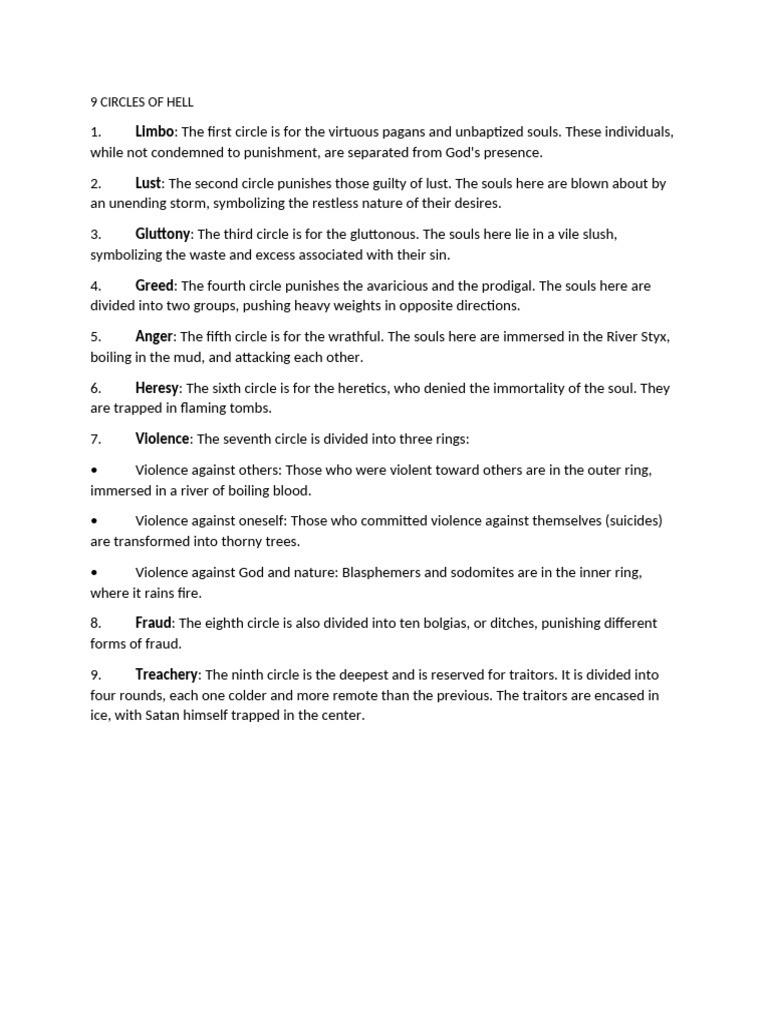 9 CIRCLES OF HELL

1. Limbo: The first circle is for the virtuous pagans and unbaptized souls. These individuals, while not condemned to punishment, are separated from God's presence.

2. Lust: The second circle punishes those guilty of lust. The souls here are blown about by an unending storm, symbolizing the restless nature of their desires.

3. Gluttony: The third circle is for the gluttonous. The souls here lie in a vile slush, symbolizing the waste and excess associated with their sin.

4. Greed: The fourth circle punishes the avaricious and the prodigal. The souls here are divided into two groups, pushing heavy weights in opposite directions.

5. Anger: The fifth circle is for the wrathful. The souls here are immersed in the River Styx, boiling in the mud, and attacking each other.

6. Heresy: The sixth circle is for the heretics, who denied the immortality of the soul. They are trapped in flaming tombs.

7. Violence: The seventh circle is divided into three rings:

• Violence against others: Those who were violent toward others are in the outer ring, immersed in a river of boiling blood.

• Violence against oneself: Those who committed violence against themselves (suicides) are transformed into thorny trees.

• Violence against God and nature: Blasphemers and sodomites are in the inner ring, where it rains fire.

8. Fraud: The eighth circle is also divided into ten bolgias, or ditches, punishing different forms of fraud.

9. Treachery: The ninth circle is the deepest and is reserved for traitors. It is divided into four rounds, each one colder and more remote than the previous. The traitors are encased in ice, with Satan himself trapped in the center.